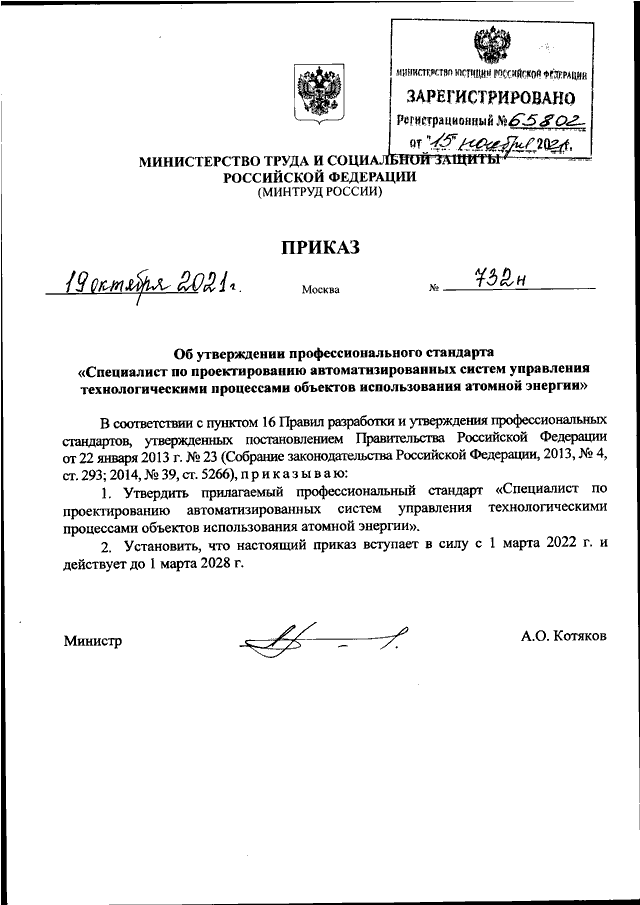 МИНИСТЕРСТВО ЮСТИЦИИ РОССИЙСКОЙ ФЕДЕРАЦИИ
ЗАРЕГИСТРИРОВАНО
Регистрационный № 65802
от "15" ноября 2021 г.

МИНИСТЕРСТВО ТРУДА И СОЦИАЛЬНОЙ ЗАЩИТЫ РОССИЙСКОЙ ФЕДЕРАЦИИ
(МИНТРУД РОССИИ)

ПРИКАЗ

19 октября 2021 г. Москва № 732н

Об утверждении профессионального стандарта «Специалист по проектированию автоматизированных систем управления технологическими процессами объектов использования атомной энергии»

В соответствии с пунктом 16 Правил разработки и утверждения профессиональных стандартов, утвержденных постановлением Правительства Российской Федерации от 22 января 2013 г. № 23 (Собрание законодательства Российской Федерации, 2013, № 4, ст. 293; 2014, № 39, ст. 5266), п р и к а з ы в а ю:

1. Утвердить прилагаемый профессиональный стандарт «Специалист по проектированию автоматизированных систем управления технологическими процессами объектов использования атомной энергии».

2. Установить, что настоящий приказ вступает в силу с 1 марта 2022 г. и действует до 1 марта 2028 г.

Министр А.О. Котяков